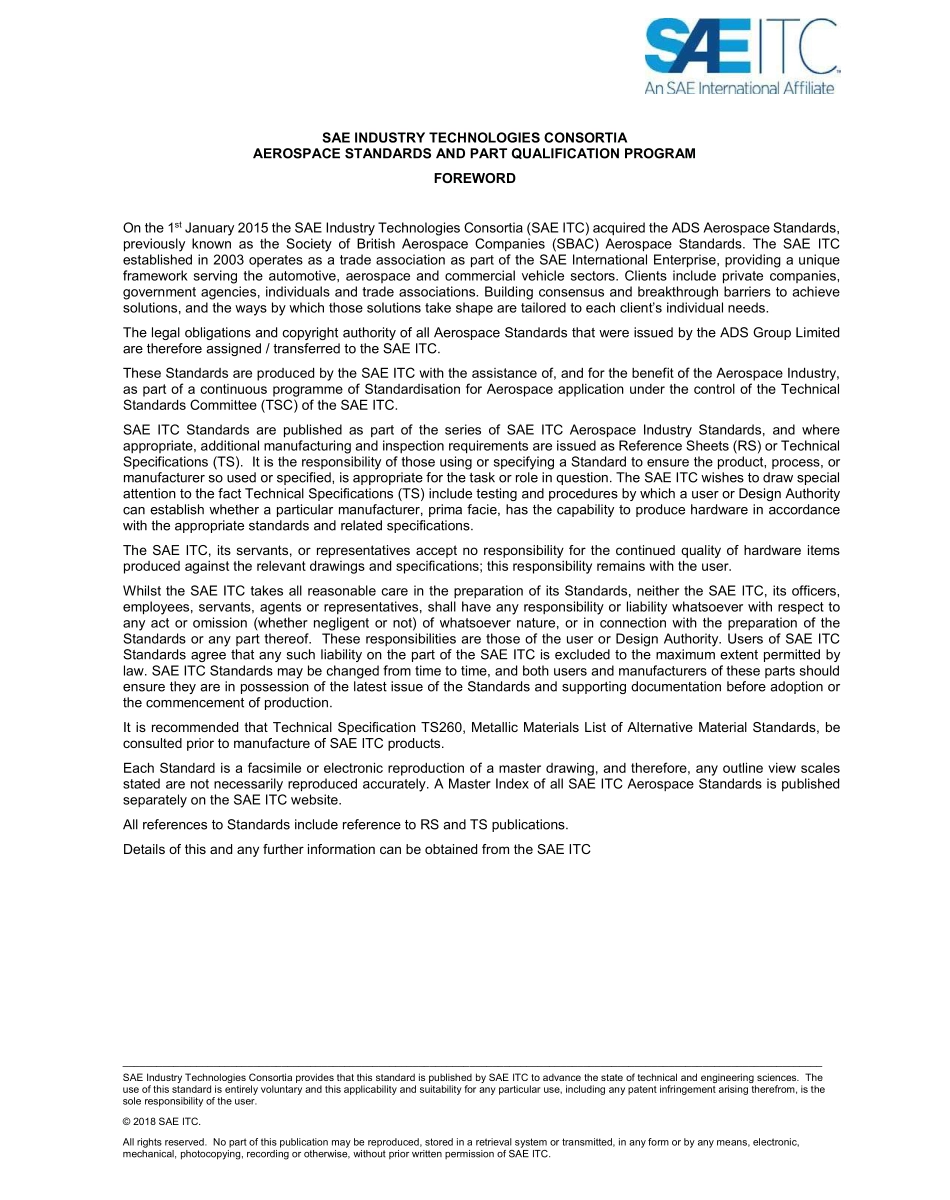 SAE ITC
An SAE International Affiliate

SAE INDUSTRY TECHNOLOGIES CONSORTIA
AEROSPACE STANDARDS AND PART QUALIFICATION PROGRAM

FOREWORD

On the 1$^{st}$ January 2015 the SAE Industry Technologies Consortia (SAE ITC) acquired the ADS Aerospace Standards, previously known as the Society of British Aerospace Companies (SBAC) Aerospace Standards. The SAE ITC established in 2003 operates as a trade association as part of the SAE International Enterprise, providing a unique framework serving the automotive, aerospace and commercial vehicle sectors. Clients include private companies, government agencies, individuals and trade associations. Building consensus and breakthrough barriers to achieve solutions, and the ways by which those solutions take shape are tailored to each client's individual needs.

The legal obligations and copyright authority of all Aerospace Standards that were issued by the ADS Group Limited are therefore assigned / transferred to the SAE ITC.

These Standards are produced by the SAE ITC with the assistance of, and for the benefit of the Aerospace Industry, as part of a continuous programme of Standardisation for Aerospace application under the control of the Technical Standards Committee (TSC) of the SAE ITC.

SAE ITC Standards are published as part of the series of SAE ITC Aerospace Industry Standards, and where appropriate, additional manufacturing and inspection requirements are issued as Reference Sheets (RS) or Technical Specifications (TS). It is the responsibility of those using or specifying a Standard to ensure the product, process, or manufacturer so used or specified, is appropriate for the task or role in question. The SAE ITC wishes to draw special attention to the fact Technical Specifications (TS) include testing and procedures by which a user or Design Authority can establish whether a particular manufacturer, prima facie, has the capability to produce hardware in accordance with the appropriate standards and related specifications.

The SAE ITC, its servants, or representatives accept no responsibility for the continued quality of hardware items produced against the relevant drawings and specifications; this responsibility remains with the user.

Whilst the SAE ITC takes all reasonable care in the preparation of its Standards, neither the SAE ITC, its officers, employees, servants, agents or representatives, shall have any responsibility or liability whatsoever with respect to any act or omission (whether negligent or not) of whatsoever nature, or in connection with the preparation of the Standards or any part thereof. These responsibilities are those of the user or Design Authority. Users of SAE ITC Standards agree that any such liability on the part of the SAE ITC is excluded to the maximum extent permitted by law. SAE ITC Standards may be changed from time to time, and both users and manufacturers of these parts should ensure they are in possession of the latest issue of the Standards and supporting documentation before adoption or the commencement of production.

It is recommended that Technical Specification TS260, Metallic Materials List of Alternative Material Standards, be consulted prior to manufacture of SAE ITC products.

Each Standard is a facsimile or electronic reproduction of a master drawing, and therefore, any outline view scales stated are not necessarily reproduced accurately. A Master Index of all SAE ITC Aerospace Standards is published separately on the SAE ITC website.

All references to Standards include reference to RS and TS publications.

Details of this and any further information can be obtained from the SAE ITC

SAE Industry Technologies Consortia provides that this standard is published by SAE ITC to advance the state of technical and engineering sciences. The use of this standard is entirely voluntary and this applicability and suitability for any particular use, including any patent infringement arising therefrom, is the sole responsibility of the user.

© 2018 SAE ITC.

All rights reserved. No part of this publication may be reproduced, stored in a retrieval system or transmitted, in any form or by any means, electronic, mechanical, photocopying, recording or otherwise, without prior written permission of SAE ITC.